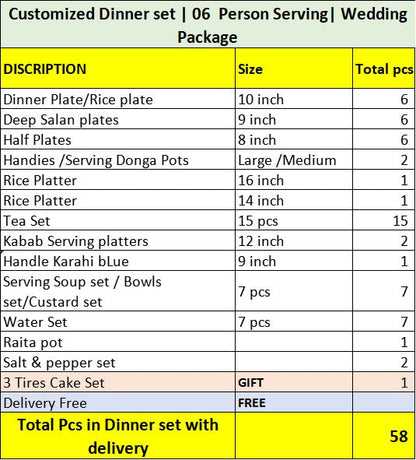 Customized Dinner set | 06 Person Serving| Wedding Package

| DISCRIPTION | Size | Total pcs |
|---|---|---|
| Dinner Plate/Rice plate | 10 inch | 6 |
| Deep Salan plates | 9 inch | 6 |
| Half Plates | 8 inch | 6 |
| Handies /Serving Donga Pots | Large /Medium | 2 |
| Rice Platter | 16 inch | 1 |
| Rice Platter | 14 inch | 1 |
| Tea Set | 15 pcs | 15 |
| Kabab Serving platters | 12 inch | 2 |
| Handle Karahi bLue | 9 inch | 1 |
| Serving Soup set / Bowls set/Custard set | 7 pcs | 7 |
| Water Set | 7 pcs | 7 |
| Raita pot | | 1 |
| Salt & pepper set | | 2 |
| 3 Tires Cake Set | GIFT | 1 |
| Delivery Free | FREE | |
| Total Pcs in Dinner set with delivery | | 58 |